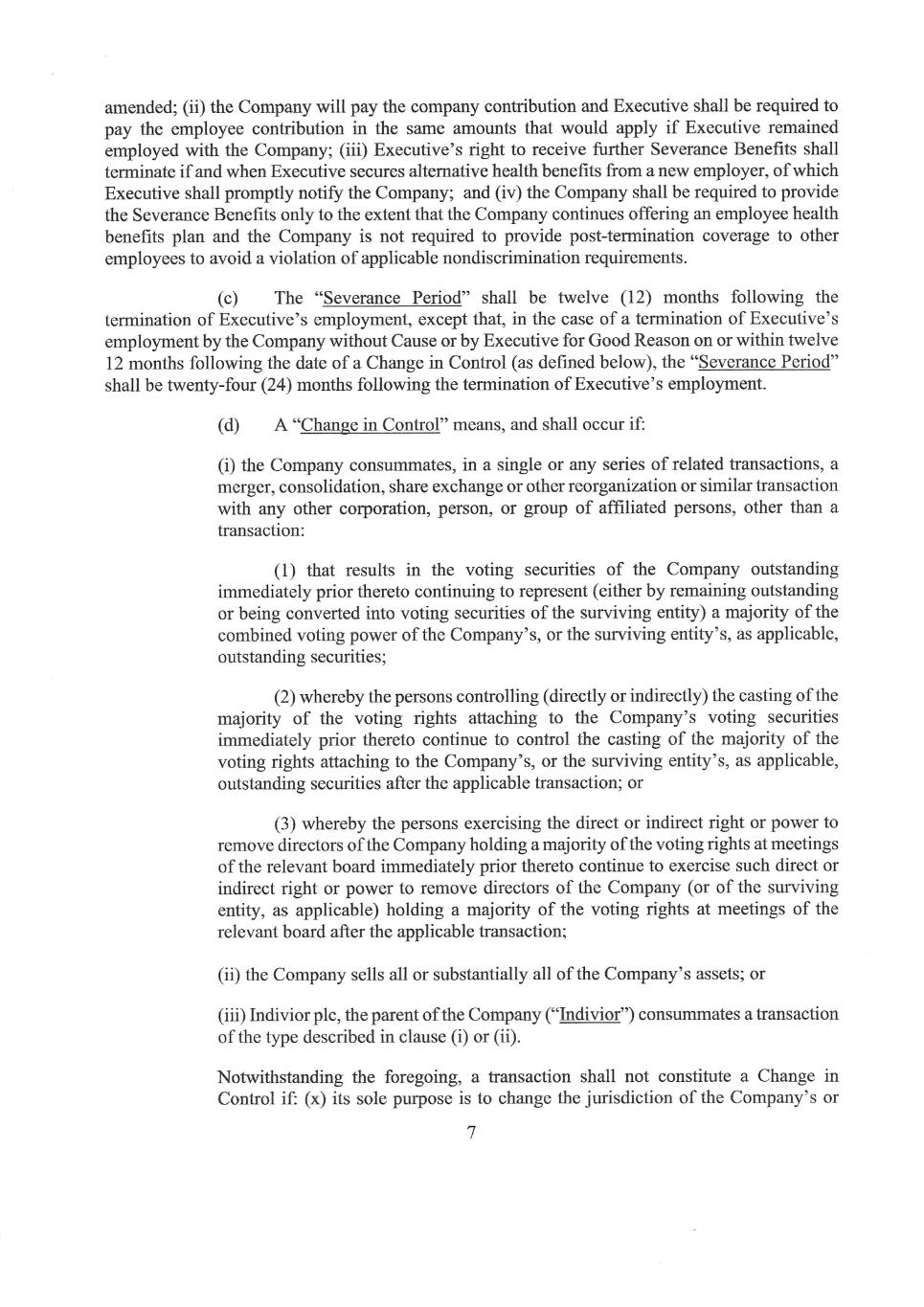 amended; (ii) the Company will pay the company contribution and Executive shall be required to pay the employee contribution in the same amounts that would apply if Executive remained employed with the Company; (iii) Executive's right to receive further Severance Benefits shall terminate if and when Executive secures alternative health benefits from a new employer, of which Executive shall promptly notify the Company; and (iv) the Company shall be required to provide the Severance Benefits only to the extent that the Company continues offering an employee health benefits plan and the Company is not required to provide post-termination coverage to other employees to avoid a violation of applicable nondiscrimination requirements.

(c) The "Severance Period" shall be twelve (12) months following the termination of Executive's employment, except that, in the case of a termination of Executive's employment by the Company without Cause or by Executive for Good Reason on or within twelve 12 months following the date of a Change in Control (as defined below), the "Severance Period" shall be twenty-four (24) months following the termination of Executive's employment.

(d) A "Change in Control" means, and shall occur if:

(i) the Company consummates, in a single or any series of related transactions, a merger, consolidation, share exchange or other reorganization or similar transaction with any other corporation, person, or group of affiliated persons, other than a transaction:

(1) that results in the voting securities of the Company outstanding immediately prior thereto continuing to represent (either by remaining outstanding or being converted into voting securities of the surviving entity) a majority of the combined voting power of the Company's, or the surviving entity's, as applicable, outstanding securities;

(2) whereby the persons controlling (directly or indirectly) the casting of the majority of the voting rights attaching to the Company's voting securities immediately prior thereto continue to control the casting of the majority of the voting rights attaching to the Company's, or the surviving entity's, as applicable, outstanding securities after the applicable transaction; or

(3) whereby the persons exercising the direct or indirect right or power to remove directors of the Company holding a majority of the voting rights at meetings of the relevant board immediately prior thereto continue to exercise such direct or indirect right or power to remove directors of the Company (or of the surviving entity, as applicable) holding a majority of the voting rights at meetings of the relevant board after the applicable transaction;

(ii) the Company sells all or substantially all of the Company's assets; or

(iii) Indivior plc, the parent of the Company ("Indivior") consummates a transaction of the type described in clause (i) or (ii).

Notwithstanding the foregoing, a transaction shall not constitute a Change in Control if: (x) its sole purpose is to change the jurisdiction of the Company's or

7